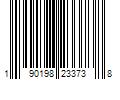 1 90198 23373 8